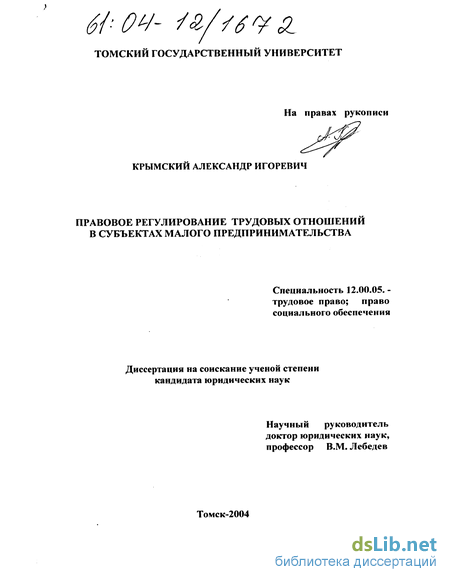 61:04-12/1672

ТОМСКИЙ ГОСУДАРСТВЕННЫЙ УНИВЕРСИТЕТ

На правах рукописи

КРЫМСКИЙ АЛЕКСАНДР ИГОРЕВИЧ

ПРАВОВОЕ РЕГУЛИРОВАНИЕ ТРУДОВЫХ ОТНОШЕНИЙ В СУБЪЕКТАХ МАЛОГО ПРЕДПРИНИМАТЕЛЬСТВА

Специальность 12.00.05. - трудовое право; право социального обеспечения

Диссертация на соискание ученой степени кандидата юридических наук

Научный руководитель доктор юридических наук, профессор В.М. Лебедев

Томск-2004

dsLib.net
библиотека диссертаций